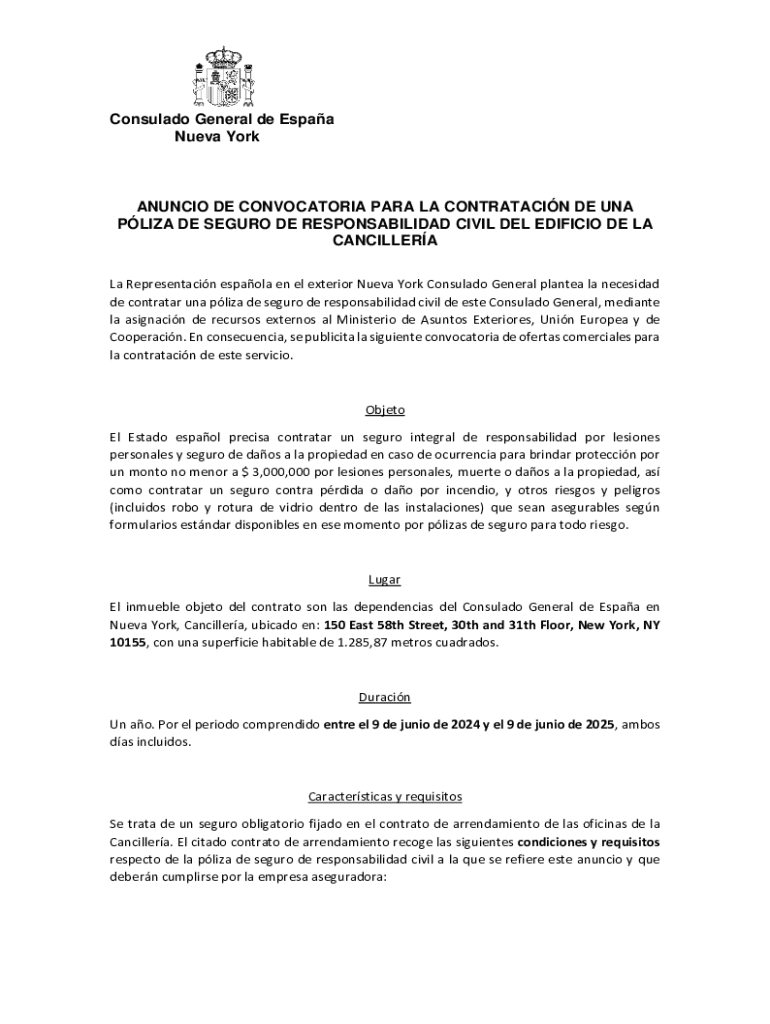 Consulado General de España
Nueva York

ANUNCIO DE CONVOCATORIA PARA LA CONTRATACIÓN DE UNA PÓLIZA DE SEGURO DE RESPONSABILIDAD CIVIL DEL EDIFICIO DE LA CANCILLERÍA

La Representación española en el exterior Nueva York Consulado General plantea la necesidad de contratar una póliza de seguro de responsabilidad civil de este Consulado General, mediante la asignación de recursos externos al Ministerio de Asuntos Exteriores, Unión Europea y de Cooperación. En consecuencia, se publicita la siguiente convocatoria de ofertas comerciales para la contratación de este servicio.

Objeto

El Estado español precisa contratar un seguro integral de responsabilidad por lesiones personales y seguro de daños a la propiedad en caso de ocurrencia para brindar protección por un monto no menor a $ 3,000,000 por lesiones personales, muerte o daños a la propiedad, así como contratar un seguro contra pérdida o daño por incendio, y otros riesgos y peligros (incluidos robo y rotura de vidrio dentro de las instalaciones) que sean asegurables según formularios estándar disponibles en ese momento por pólizas de seguro para todo riesgo.

Lugar

El inmueble objeto del contrato son las dependencias del Consulado General de España en Nueva York, Cancillería, ubicado en: 150 East 58th Street, 30th and 31th Floor, New York, NY 10155, con una superficie habitable de 1.285,87 metros cuadrados.

Duración

Un año. Por el periodo comprendido entre el 9 de junio de 2024 y el 9 de junio de 2025, ambos días incluidos.

Características y requisitos

Se trata de un seguro obligatorio fijado en el contrato de arrendamiento de las oficinas de la Cancillería. El citado contrato de arrendamiento recoge las siguientes condiciones y requisitos respecto de la póliza de seguro de responsabilidad civil a la que se refiere este anuncio y que deberán cumplirse por la empresa aseguradora: